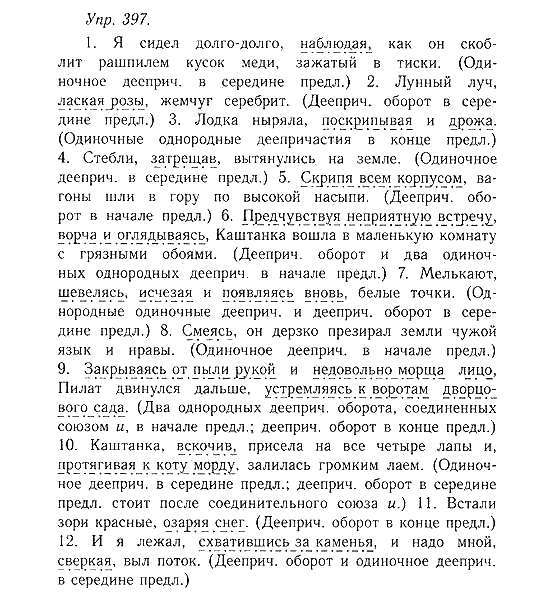 Упр. 397.

1. Я сидел долго-долго, наблюдая, как он скоблит рашпилем кусок меди, зажатый в тиски. (Одиночное дееприч. в середине предл.) 2. Лунный луч, лаская розы, жемчуг серебрит. (Дееприч. оборот в середине предл.) 3. Лодка ныряла, поскрипывая и дрожа. (Одиночные однородные деепричастия в конце предл.) 4. Стебли, затрещав, вытянулись на земле. (Одиночное дееприч. в середине предл.) 5. Скрипя всем корпусом, вагоны шли в гору по высокой насыпи. (Дееприч. оборот в начале предл.) 6. Предчувствуя неприятную встречу, ворча и оглядываясь, Каштанка вошла в маленькую комнату с грязными обоями. (Дееприч. оборот и два одиночных однородных дееприч. в начале предл.) 7. Мелькают, шевелясь, исчезая и появляясь вновь, белые точки. (Однородные одиночные дееприч. и дееприч. оборот в середине предл.) 8. Смеясь, он дерзко презирал земли чужой язык и нравы. (Одиночное дееприч. в начале предл.) 9. Закрываясь от пыли рукой и недовольно морща лицо, Пилат двинулся дальше, устремляясь к воротам дворцового сада. (Два однородных дееприч. оборота, соединенных союзом и, в начале предл.; дееприч. оборот в конце предл.) 10. Каштанка, вскочив, присела на все четыре лапы и, протягивая к коту морду, залилась громким лаем. (Одиночное дееприч. в середине предл.; дееприч. оборот в середине предл. стоит после соединительного союза и.) 11. Встали зори красные, озаряя снег. (Дееприч. оборот в конце предл.) 12. И я лежал, схватившись за каменья, и надо мной, сверкая, выл поток. (Дееприч. оборот и одиночное дееприч. в середине предл.)